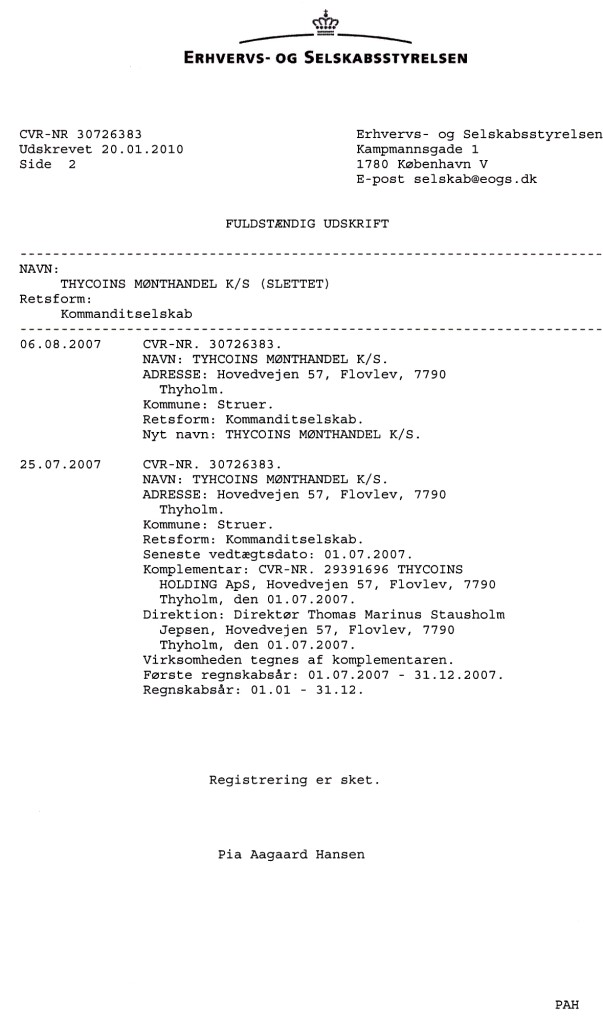 ERHVERVS- OG SELSKABSSTYRELSEN

CVR-NR 30726383
Udskrevet 20.01.2010
Side 2

Erhvervs- og Selskabsstyrelsen
Kampmannsgade 1
1780 København V
E-post selskab@eogs.dk

FULDSTÆNDIG UDSKRIFT

NAVN:
THYCOINS MØNTHANDEL K/S (SLETTET)
Retsform:
Kommanditselskab

06.08.2007 CVR-NR. 30726383.
NAVN: TYHCOINS MØNTHANDEL K/S.
ADRESSE: Hovedvejen 57, Flovlev, 7790 Thyholm.
Kommune: Struer.
Retsform: Kommanditselskab.
Nyt navn: THYCOINS MØNTHANDEL K/S.

25.07.2007 CVR-NR. 30726383.
NAVN: TYHCOINS MØNTHANDEL K/S.
ADRESSE: Hovedvejen 57, Flovlev, 7790 Thyholm.
Kommune: Struer.
Retsform: Kommanditselskab.
Seneste vedtægtsdato: 01.07.2007.
Komplementar: CVR-NR. 29391696 THYCOINS HOLDING ApS, Hovedvejen 57, Flovlev, 7790 Thyholm, den 01.07.2007.
Direktion: Direktør Thomas Marinus Stausholm Jepsen, Hovedvejen 57, Flovlev, 7790 Thyholm, den 01.07.2007.
Virksomheden tegnes af komplementaren.
Første regnskabsår: 01.07.2007 - 31.12.2007.
Regnskabsår: 01.01 - 31.12.

Registrering er sket.

Pia Aagaard Hansen

PAH